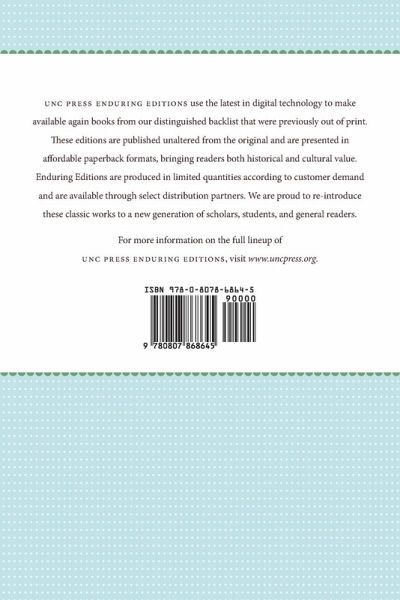 UNC PRESS ENDURING EDITIONS use the latest in digital technology to make available again books from our distinguished backlist that were previously out of print. These editions are published unaltered from the original and are presented in affordable paperback formats, bringing readers both historical and cultural value. Enduring Editions are produced in limited quantities according to customer demand and are available through select distribution partners. We are proud to re-introduce these classic works to a new generation of scholars, students, and general readers.

For more information on the full lineup of UNC PRESS ENDURING EDITIONS, visit www.uncpress.org.

ISBN 978-0-8078-6864-5

90000

9 780807 868645